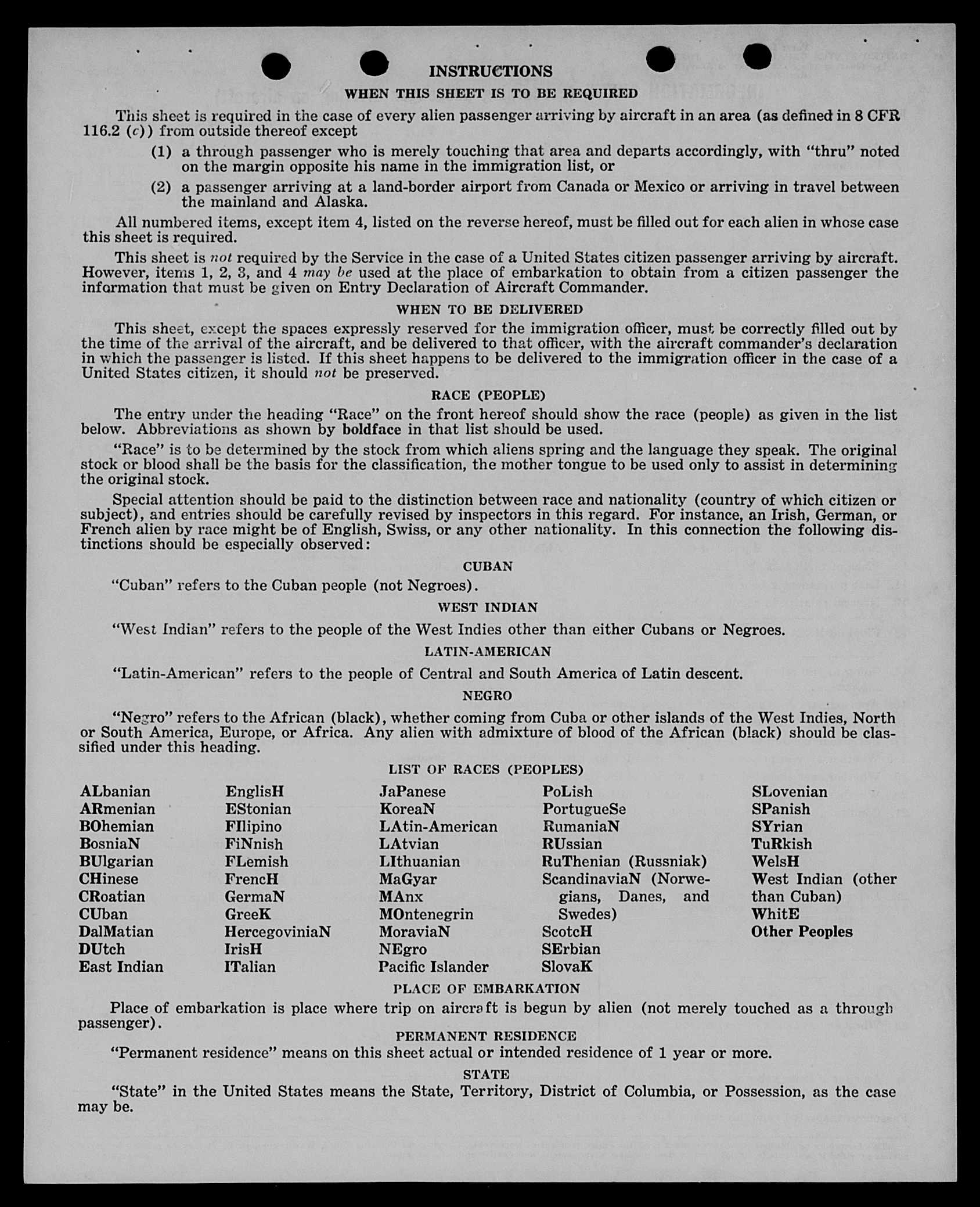 INSTRUCTIONS

WHEN THIS SHEET IS TO BE REQUIRED

This sheet is required in the case of every alien passenger arriving by aircraft in an area (as defined in 8 CFR 116.2 (c)) from outside thereof except

(1) a through passenger who is merely touching that area and departs accordingly, with "thru" noted on the margin opposite his name in the immigration list, or

(2) a passenger arriving at a land-border airport from Canada or Mexico or arriving in travel between the mainland and Alaska.

All numbered items, except item 4, listed on the reverse hereof, must be filled out for each alien in whose case this sheet is required.

This sheet is not required by the Service in the case of a United States citizen passenger arriving by aircraft. However, items 1, 2, 3, and 4 may be used at the place of embarkation to obtain from a citizen passenger the information that must be given on Entry Declaration of Aircraft Commander.

WHEN TO BE DELIVERED

This sheet, except the spaces expressly reserved for the immigration officer, must be correctly filled out by the time of the arrival of the aircraft, and be delivered to that officer, with the aircraft commander's declaration in which the passenger is listed. If this sheet happens to be delivered to the immigration officer in the case of a United States citizen, it should not be preserved.

RACE (PEOPLE)

The entry under the heading "Race" on the front hereof should show the race (people) as given in the list below. Abbreviations as shown by boldface in that list should be used.

"Race" is to be determined by the stock from which aliens spring and the language they speak. The original stock or blood shall be the basis for the classification, the mother tongue to be used only to assist in determining the original stock.

Special attention should be paid to the distinction between race and nationality (country of which citizen or subject), and entries should be carefully revised by inspectors in this regard. For instance, an Irish, German, or French alien by race might be of English, Swiss, or any other nationality. In this connection the following distinctions should be especially observed:

CUBAN

"Cuban" refers to the Cuban people (not Negroes).

WEST INDIAN

"West Indian" refers to the people of the West Indies other than either Cubans or Negroes.

LATIN-AMERICAN

"Latin-American" refers to the people of Central and South America of Latin descent.

NEGRO

"Negro" refers to the African (black), whether coming from Cuba or other islands of the West Indies, North or South America, Europe, or Africa. Any alien with admixture of blood of the African (black) should be classified under this heading.

LIST OF RACES (PEOPLES)

ALbanian
ARmenian
BOhemian
BosniaN
BUlgarian
CHinese
CRoatian
CUban
DalMatian
DUtch
East Indian

EnglisH
EStonian
FIlipino
FiNnish
FLemish
FrencH
GermaN
GreeK
HercegoviniaN
IrisH
ITalian

JaPanese
KoreaN
LAtin-American
LAtvian
LIthuanian
MaGyar
MAnx
MOntenegrin
MoraviaN
NEgro
Pacific Islander

PoLish
PortugueSe
RumaniaN
RUssian
RuThenian (Russniak)
ScandinaviaN (Norwegians, Danes, and Swedes)
ScotcH
SErbian
SlovaK

SLovenian
SPanish
SYrian
TuRkish
WelsH
West Indian (other than Cuban)
WhitE
Other Peoples

PLACE OF EMBARKATION

Place of embarkation is place where trip on aircraft is begun by alien (not merely touched as a through passenger).

PERMANENT RESIDENCE

"Permanent residence" means on this sheet actual or intended residence of 1 year or more.

STATE

"State" in the United States means the State, Territory, District of Columbia, or Possession, as the case may be.